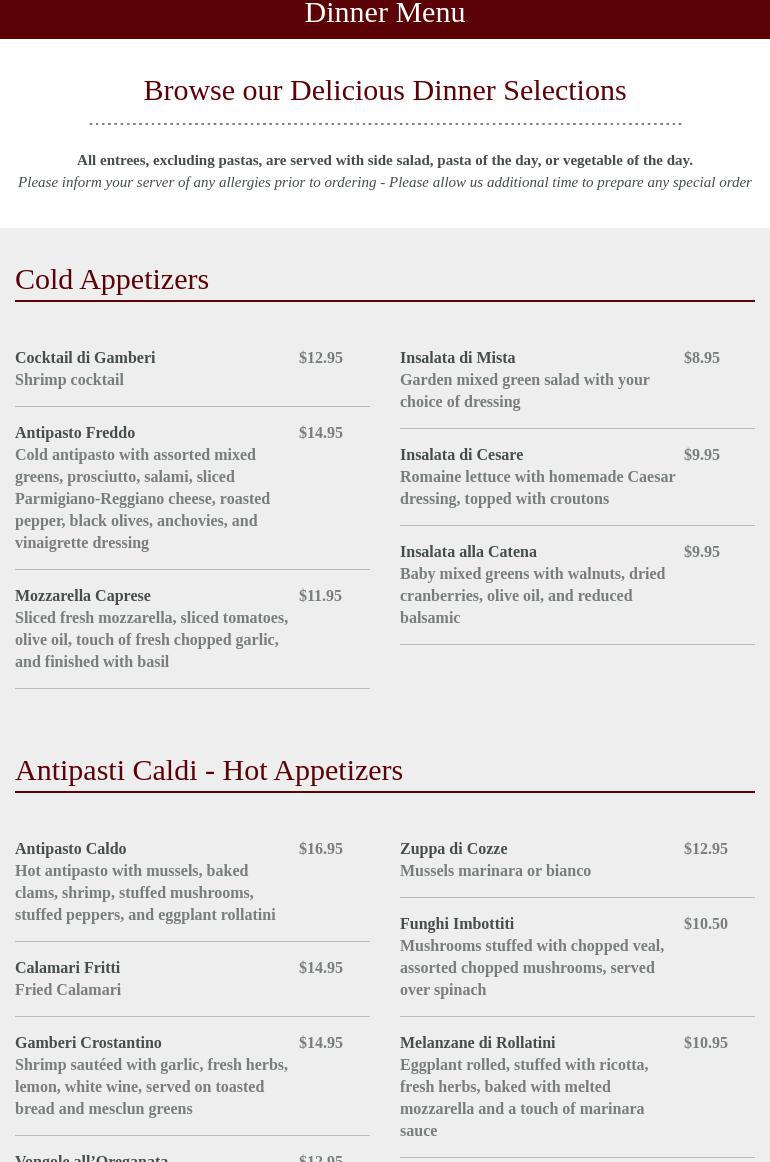 Dinner Menu

Browse our Delicious Dinner Selections

All entrees, excluding pastas, are served with side salad, pasta of the day, or vegetable of the day.
Please inform your server of any allergies prior to ordering - Please allow us additional time to prepare any special order

Cold Appetizers

Cocktail di Gamberi $12.95
Shrimp cocktail

Antipasto Freddo $14.95
Cold antipasto with assorted mixed greens, prosciutto, salami, sliced Parmigiano-Reggiano cheese, roasted pepper, black olives, anchovies, and vinaigrette dressing

Mozzarella Caprese $11.95
Sliced fresh mozzarella, sliced tomatoes, olive oil, touch of fresh chopped garlic, and finished with basil

Insalata di Mista $8.95
Garden mixed green salad with your choice of dressing

Insalata di Cesare $9.95
Romaine lettuce with homemade Caesar dressing, topped with croutons

Insalata alla Catena $9.95
Baby mixed greens with walnuts, dried cranberries, olive oil, and reduced balsamic

Antipasti Caldi - Hot Appetizers

Antipasto Caldo $16.95
Hot antipasto with mussels, baked clams, shrimp, stuffed mushrooms, stuffed peppers, and eggplant rollatini

Calamari Fritti $14.95
Fried Calamari

Gamberi Crostantino $14.95
Shrimp sautéed with garlic, fresh herbs, lemon, white wine, served on toasted bread and mesclun greens

Vongole all'Oreganata $12.95

Zuppa di Cozze $12.95
Mussels marinara or bianco

Funghi Imbottiti $10.50
Mushrooms stuffed with chopped veal, assorted chopped mushrooms, served over spinach

Melanzane di Rollatini $10.95
Eggplant rolled, stuffed with ricotta, fresh herbs, baked with melted mozzarella and a touch of marinara sauce